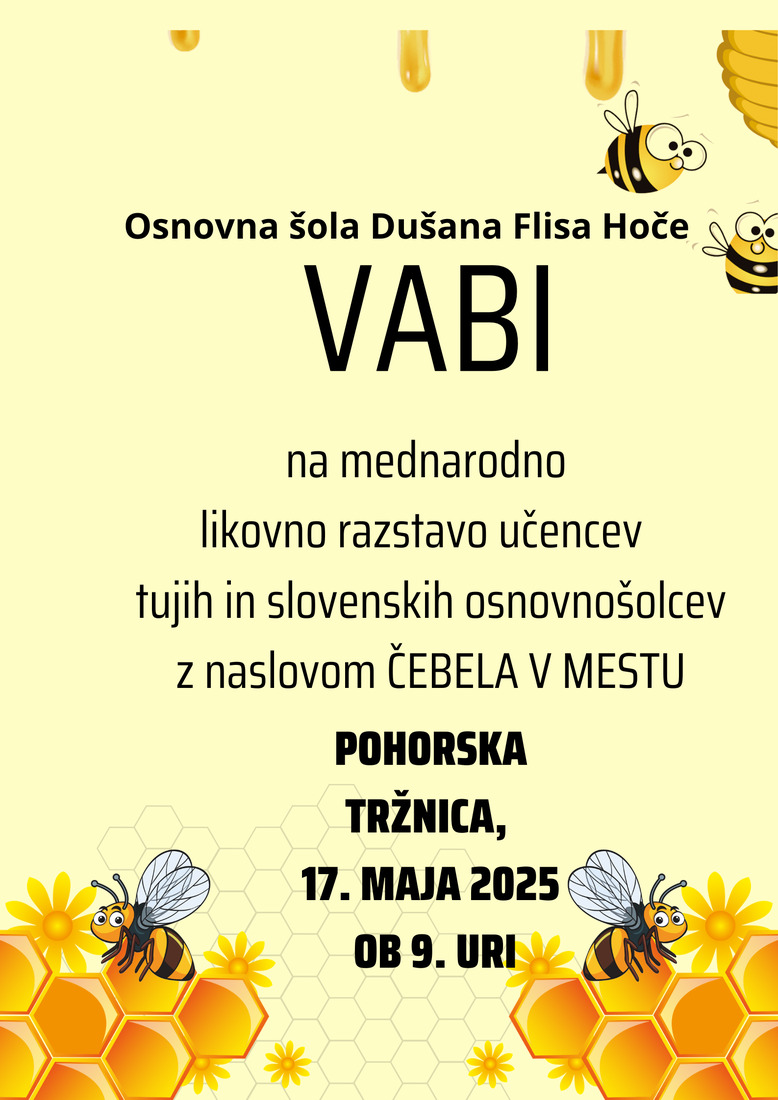 Osnovna šola Dušana Flisa Hoče

VABI

na mednarodno
likovno razstavo učencev
tujih in slovenskih osnovnošolcev
z naslovom ČEBELA V MESTU

POHORSKA
TRŽNICA,
17. MAJA 2025
OB 9. URI